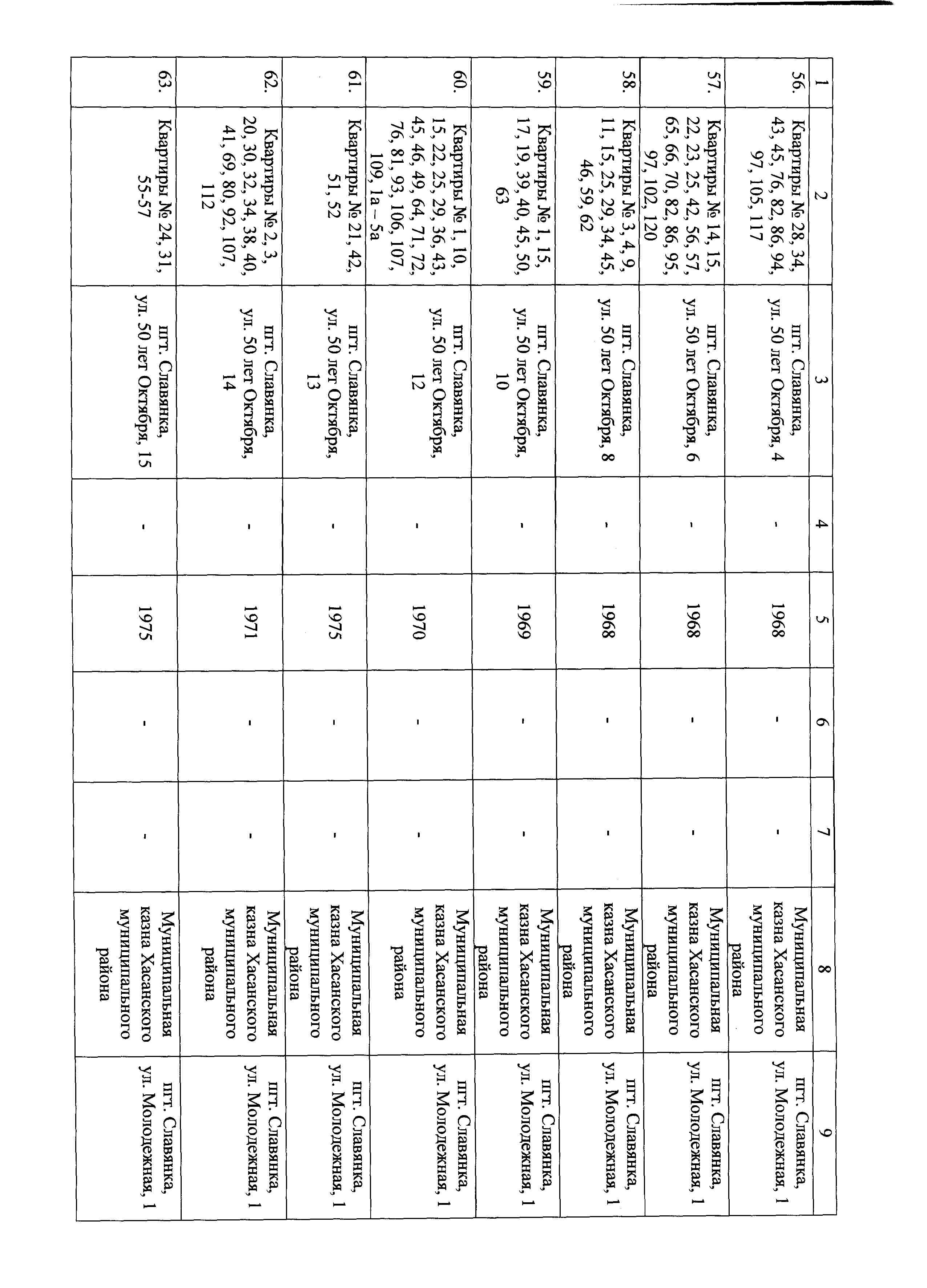 | 1 | 2 | 3 | 4 | 5 | 6 | 7 | 8 | 9 |
|---|---|---|---|---|---|---|---|---|
| 56. | Квартиры № 28, 34, 43, 45, 76, 82, 86, 94, 97, 105, 117 | пгт. Славянка, ул. 50 лет Октября, 4 | - | 1968 | - | - | Муниципальная казна Хасанского муниципального района | пгт. Славянка, ул. Молодежная, 1 |
| 57. | Квартиры № 14, 15, 22, 23, 25, 42, 56, 57, 65, 66, 70, 82, 86, 95, 97, 102, 120 | пгт. Славянка, ул. 50 лет Октября, 6 | - | 1968 | - | - | Муниципальная казна Хасанского муниципального района | пгт. Славянка, ул. Молодежная, 1 |
| 58. | Квартиры № 3, 4, 9, 11, 15, 25, 29, 34, 45, 46, 59, 62 | пгт. Славянка, ул. 50 лет Октября, 8 | - | 1968 | - | - | Муниципальная казна Хасанского муниципального района | пгт. Славянка, ул. Молодежная, 1 |
| 59. | Квартиры № 1, 15, 17, 19, 39, 40, 45, 50, 63 | пгт. Славянка, ул. 50 лет Октября, 10 | - | 1969 | - | - | Муниципальная казна Хасанского муниципального района | пгт. Славянка, ул. Молодежная, 1 |
| 60. | Квартиры № 1, 10, 15, 22, 25, 29, 36, 43, 45, 46, 49, 64, 71, 72, 76, 81, 93, 106, 107, 109, 1а – 5а | пгт. Славянка, ул. 50 лет Октября, 12 | - | 1970 | - | - | Муниципальная казна Хасанского муниципального района | пгт. Славянка, ул. Молодежная, 1 |
| 61. | Квартиры № 21, 42, 51, 52 | пгт. Славянка, ул. 50 лет Октября, 13 | - | 1975 | - | - | Муниципальная казна Хасанского муниципального района | пгт. Славянка, ул. Молодежная, 1 |
| 62. | Квартиры № 2, 3, 20, 30, 32, 34, 38, 40, 41, 69, 80, 92, 107, 112 | пгт. Славянка, ул. 50 лет Октября, 14 | - | 1971 | - | - | Муниципальная казна Хасанского муниципального района | пгт. Славянка, ул. Молодежная, 1 |
| 63. | Квартиры № 24, 31, 55-57 | пгт. Славянка, ул. 50 лет Октября, 15 | - | 1975 | - | - | Муниципальная казна Хасанского муниципального района | пгт. Славянка, ул. Молодежная, 1 |